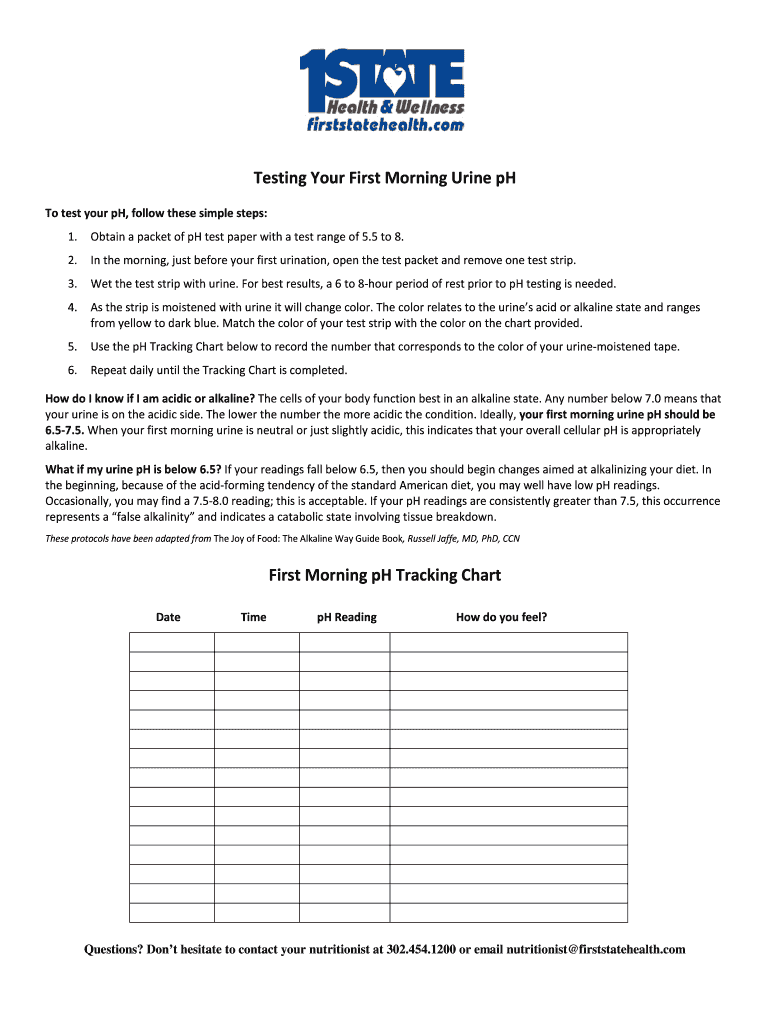 1STATE
Health & Wellness
firststatehealth.com

Testing Your First Morning Urine pH

To test your pH, follow these simple steps:

1. Obtain a packet of pH test paper with a test range of 5.5 to 8.

2. In the morning, just before your first urination, open the test packet and remove one test strip.

3. Wet the test strip with urine. For best results, a 6 to 8-hour period of rest prior to pH testing is needed.

4. As the strip is moistened with urine it will change color. The color relates to the urine's acid or alkaline state and ranges from yellow to dark blue. Match the color of your test strip with the color on the chart provided.

5. Use the pH Tracking Chart below to record the number that corresponds to the color of your urine-moistened tape.

6. Repeat daily until the Tracking Chart is completed.

How do I know if I am acidic or alkaline? The cells of your body function best in an alkaline state. Any number below 7.0 means that your urine is on the acidic side. The lower the number the more acidic the condition. Ideally, your first morning urine pH should be 6.5-7.5. When your first morning urine is neutral or just slightly acidic, this indicates that your overall cellular pH is appropriately alkaline.

What if my urine pH is below 6.5? If your readings fall below 6.5, then you should begin changes aimed at alkalinizing your diet. In the beginning, because of the acid-forming tendency of the standard American diet, you may well have low pH readings. Occasionally, you may find a 7.5-8.0 reading; this is acceptable. If your pH readings are consistently greater than 7.5, this occurrence represents a "false alkalinity" and indicates a catabolic state involving tissue breakdown.

These protocols have been adapted from The Joy of Food: The Alkaline Way Guide Book, Russell Jaffe, MD, PhD, CCN

First Morning pH Tracking Chart

| Date | Time | pH Reading | How do you feel? |
|---|---|---|---|
| | | | |
| | | | |
| | | | |
| | | | |
| | | | |
| | | | |
| | | | |
| | | | |
| | | | |
| | | | |
| | | | |
| | | | |
| | | | |
| | | | |
| | | | |

Questions? Don't hesitate to contact your nutritionist at 302.454.1200 or email nutritionist@firststatehealth.com